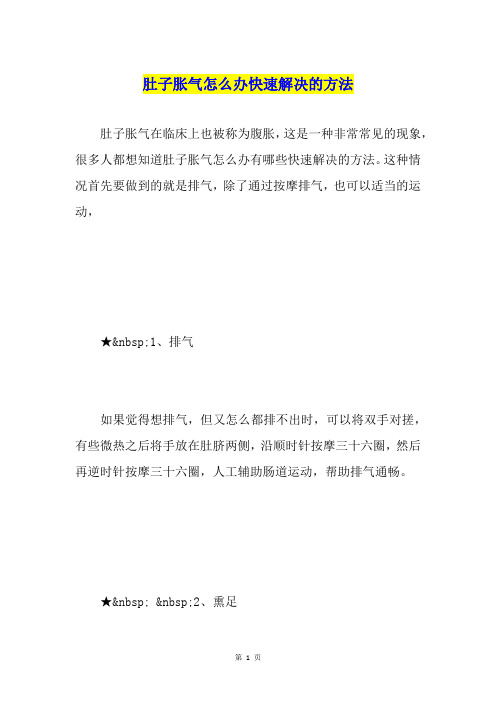 肚子胀气怎么办快速解决的方法

肚子胀气在临床上也被称为腹胀，这是一种非常常见的现象，很多人都想知道肚子胀气怎么办有哪些快速解决的方法。这种情况首先要做到的就是排气，除了通过按摩排气，也可以适当的运动，

★&nbsp;1、排气

如果觉得想排气，但又怎么都排不出时，可以将双手对搓，有些微热之后将手放在肚脐两侧，沿顺时针按摩三十六圈，然后再逆时针按摩三十六圈，人工辅助肠道运动，帮助排气通畅。

★&nbsp; &nbsp;2、熏足

第 1 页